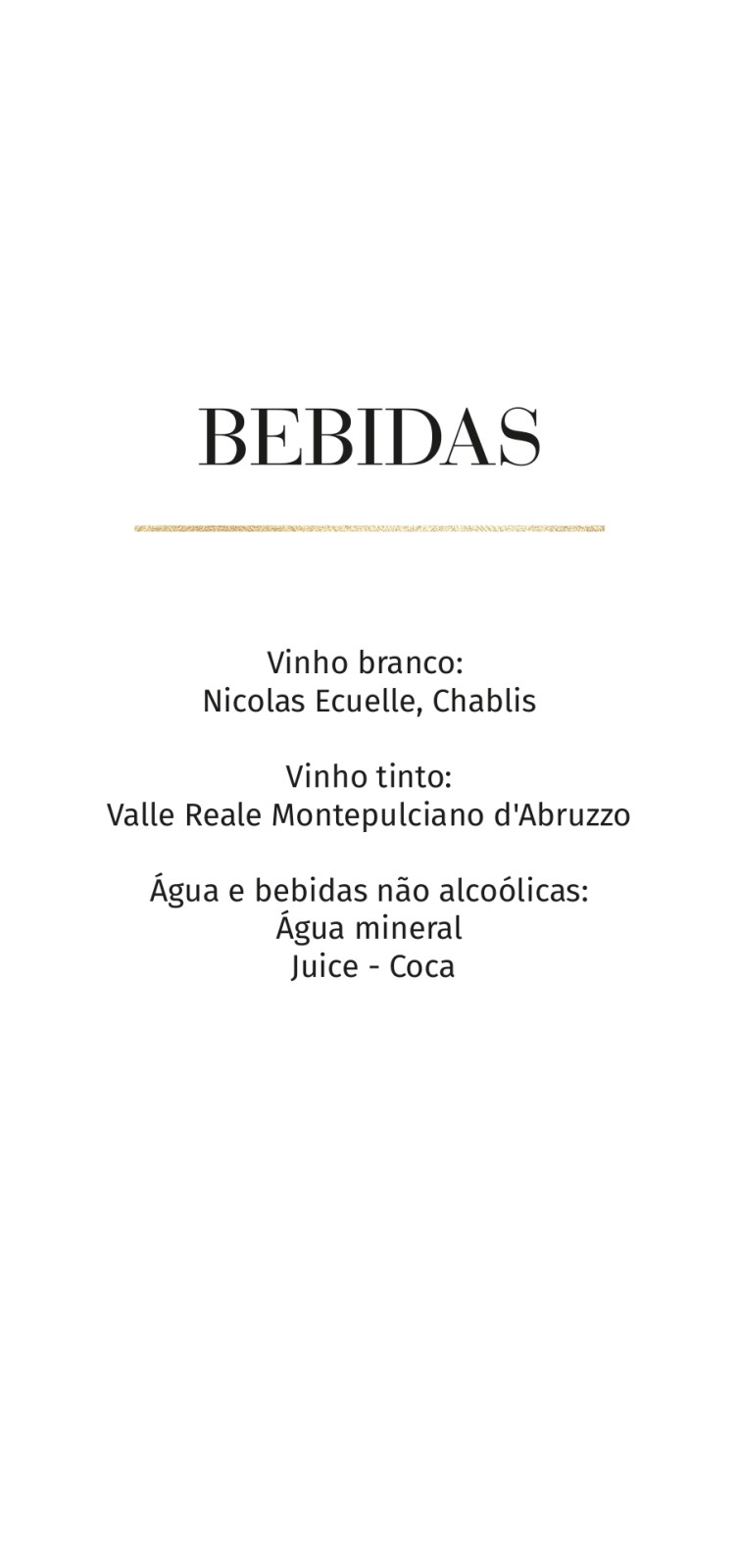 BEBIDAS

Vinho branco:
Nicolas Ecuelle, Chablis

Vinho tinto:
Valle Reale Montepulciano d'Abruzzo

Água e bebidas não alcoólicas:
Água mineral
Juice - Coca